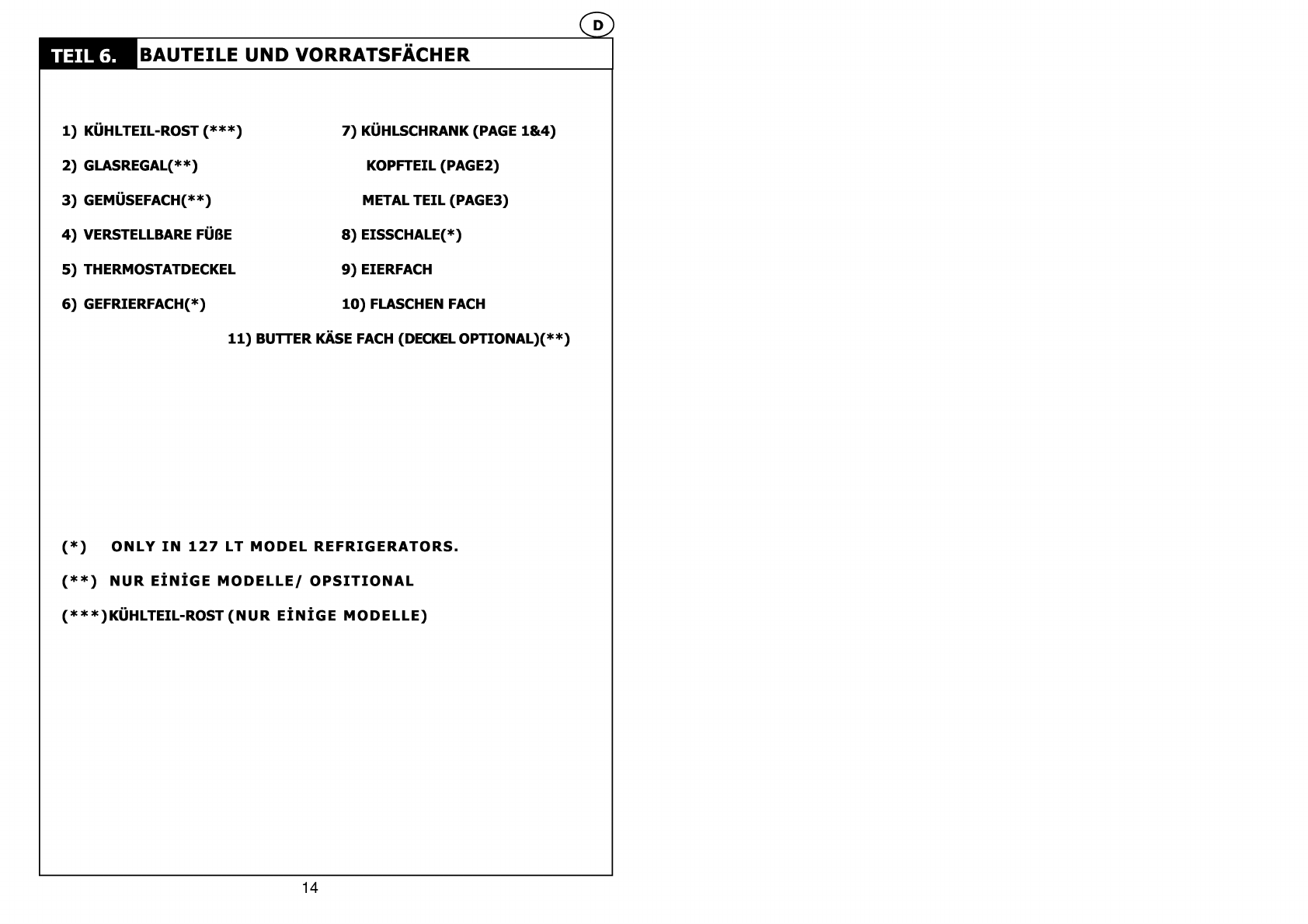 D

TEIL 6. BAUTEILE UND VORRATSFÄCHER

1) KÜHLTEIL-ROST (***)
2) GLASREGAL(**)
3) GEMÜSEFACH(**)
4) VERSTELLBARE FÜßE
5) THERMOSTATDECKEL
6) GEFRIERFACH(*)

7) KÜHLSCHRANK (PAGE 1&4)
KOPFTEIL (PAGE2)
METAL TEIL (PAGE3)
8) EISSCHALE(*)
9) EIERFACH
10) FLASCHEN FACH

11) BUTTER KÄSE FACH (DECKEL OPTIONAL)(**)

(*) ONLY IN 127 LT MODEL REFRIGERATORS.

(**) NUR EİNİGE MODELLE/ OPSITIONAL

(***)KÜHLTEIL-ROST (NUR EİNİGE MODELLE)

14